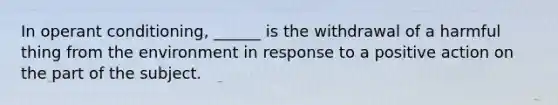 In operant conditioning, ______ is the withdrawal of a harmful thing from the environment in response to a positive action on the part of the subject.